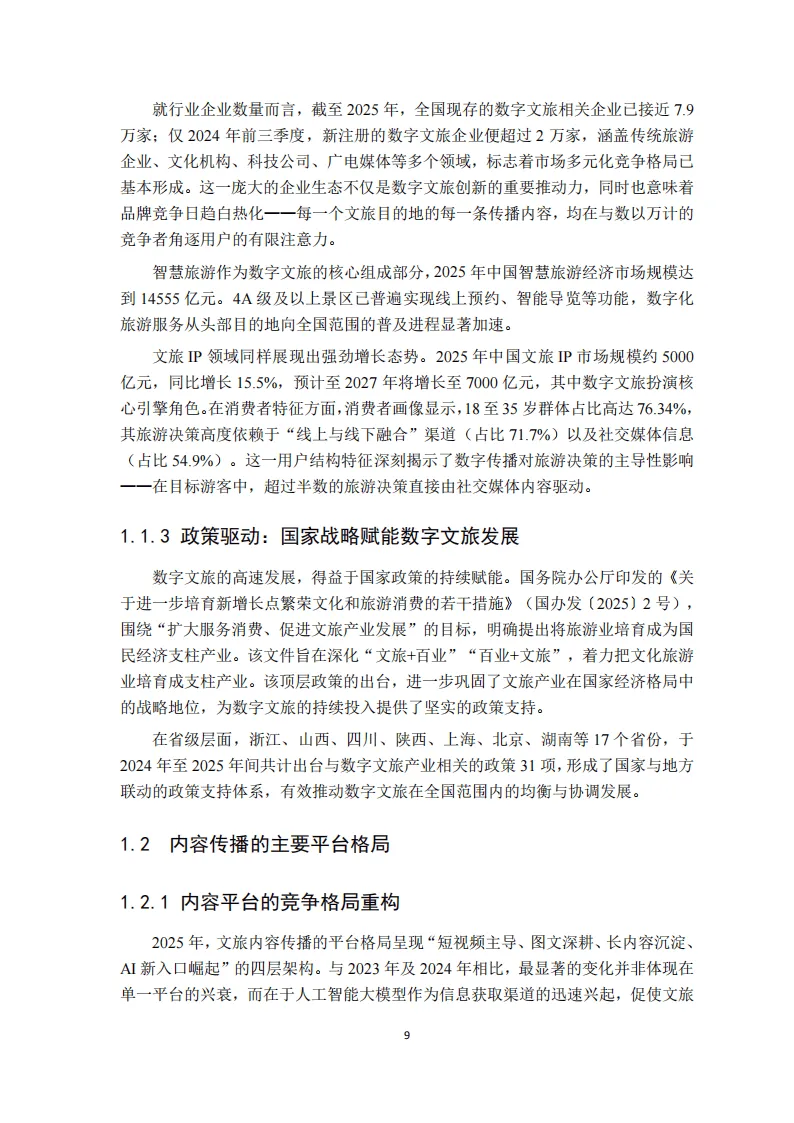 就行业企业数量而言，截至 2025 年，全国现存的数字文旅相关企业已接近 7.9 万家；仅 2024 年前三季度，新注册的数字文旅企业便超过 2 万家，涵盖传统旅游企业、文化机构、科技公司、广电媒体等多个领域，标志着市场多元化竞争格局已基本形成。这一庞大的企业生态不仅是数字文旅创新的重要推动力，同时也意味着品牌竞争日趋白热化——每一个文旅目的地的每一条传播内容，均在与数以万计的竞争者角逐用户的有限注意力。

智慧旅游作为数字文旅的核心组成部分，2025 年中国智慧旅游经济市场规模达到 14555 亿元。4A 级及以上景区已普遍实现线上预约、智能导览等功能，数字化旅游服务从头部目的地向全国范围的普及进程显著加速。

文旅 IP 领域同样展现出强劲增长态势。2025 年中国文旅 IP 市场规模约 5000 亿元，同比增长 15.5%，预计至 2027 年将增长至 7000 亿元，其中数字文旅扮演核心引擎角色。在消费者特征方面，消费者画像显示，18 至 35 岁群体占比高达 76.34%，其旅游决策高度依赖于“线上与线下融合”渠道（占比 71.7%）以及社交媒体信息（占比 54.9%）。这一用户结构特征深刻揭示了数字传播对旅游决策的主导性影响——在目标游客中，超过半数的旅游决策直接由社交媒体内容驱动。

1.1.3 政策驱动：国家战略赋能数字文旅发展

数字文旅的高速发展，得益于国家政策的持续赋能。国务院办公厅印发的《关于进一步培育新增长点繁荣文化和旅游消费的若干措施》（国办发〔2025〕2 号），围绕“扩大服务消费、促进文旅产业发展”的目标，明确提出将旅游业培育成为国民经济支柱产业。该文件旨在深化“文旅+百业”“百业+文旅”，着力把文化旅游业培育成支柱产业。该顶层政策的出台，进一步巩固了文旅产业在国家经济格局中的战略地位，为数字文旅的持续投入提供了坚实的政策支持。

在省级层面，浙江、山西、四川、陕西、上海、北京、湖南等 17 个省份，于 2024 年至 2025 年间共计出台与数字文旅产业相关的政策 31 项，形成了国家与地方联动的政策支持体系，有效推动数字文旅在全国范围内的均衡与协调发展。

1.2 内容传播的主要平台格局

1.2.1 内容平台的竞争格局重构

2025 年，文旅内容传播的平台格局呈现“短视频主导、图文深耕、长内容沉淀、AI 新入口崛起”的四层架构。与 2023 年及 2024 年相比，最显著的变化并非体现在单一平台的兴衰，而在于人工智能大模型作为信息获取渠道的迅速兴起，促使文旅

9